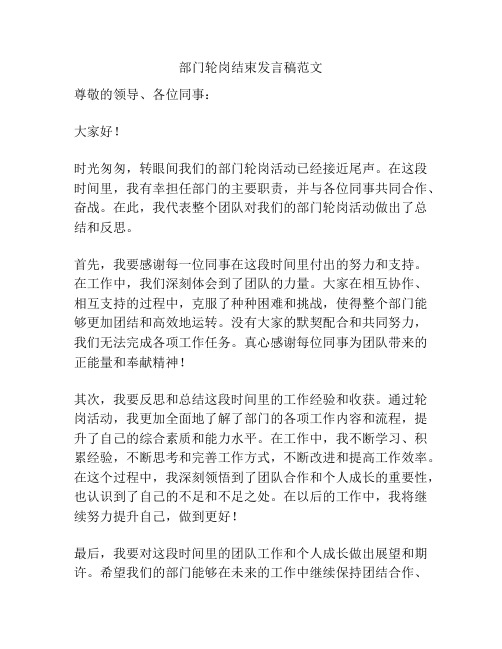 部门轮岗结束发言稿范文

尊敬的领导、各位同事：

大家好！

时光匆匆，转眼间我们的部门轮岗活动已经接近尾声。在这段时间里，我有幸担任部门的主要职责，并与各位同事共同合作、奋战。在此，我代表整个团队对我们的部门轮岗活动做出了总结和反思。

首先，我要感谢每一位同事在这段时间里付出的努力和支持。在工作中，我们深刻体会到了团队的力量。大家在相互协作、相互支持的过程中，克服了种种困难和挑战，使得整个部门能够更加团结和高效地运转。没有大家的默契配合和共同努力，我们无法完成各项工作任务。真心感谢每位同事为团队带来的正能量和奉献精神！

其次，我要反思和总结这段时间里的工作经验和收获。通过轮岗活动，我更加全面地了解了部门的各项工作内容和流程，提升了自己的综合素质和能力水平。在工作中，我不断学习、积累经验，不断思考和完善工作方式，不断改进和提高工作效率。在这个过程中，我深刻领悟到了团队合作和个人成长的重要性，也认识到了自己的不足和不足之处。在以后的工作中，我将继续努力提升自己，做到更好！

最后，我要对这段时间里的团队工作和个人成长做出展望和期许。希望我们的部门能够在未来的工作中继续保持团结合作、